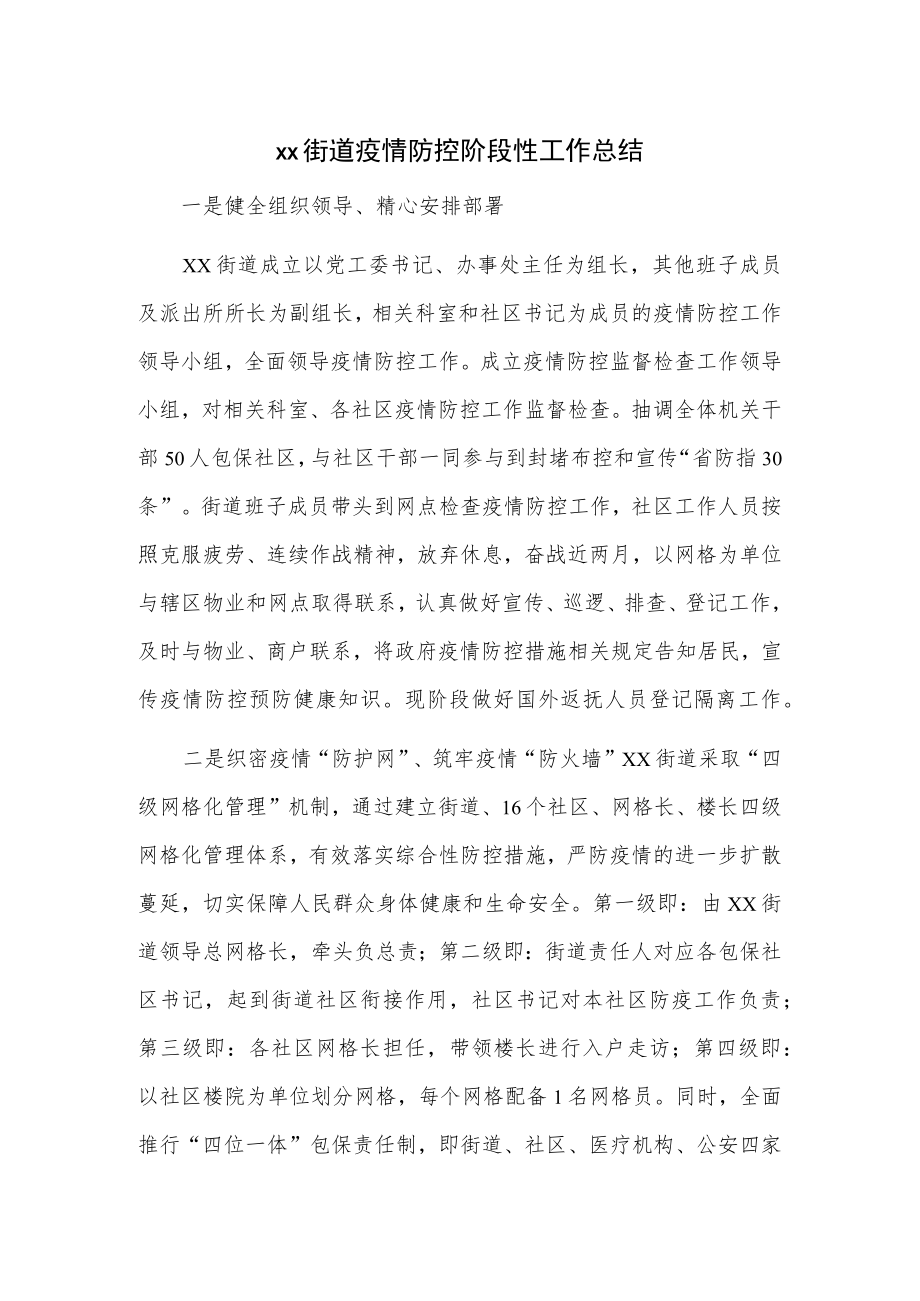 xx街道疫情防控阶段性工作总结

一是健全组织领导、精心安排部署

XX街道成立以党工委书记、办事处主任为组长，其他班子成员及派出所所长为副组长，相关科室和社区书记为成员的疫情防控工作领导小组，全面领导疫情防控工作。成立疫情防控监督检查工作领导小组，对相关科室、各社区疫情防控工作监督检查。抽调全体机关干部50人包保社区，与社区干部一同参与到封堵布控和宣传“省防指30条”。街道班子成员带头到网点检查疫情防控工作，社区工作人员按照克服疲劳、连续作战精神，放弃休息，奋战近两月，以网格为单位与辖区物业和网点取得联系，认真做好宣传、巡逻、排查、登记工作，及时与物业、商户联系，将政府疫情防控措施相关规定告知居民，宣传疫情防控预防健康知识。现阶段做好国外返抚人员登记隔离工作。

二是织密疫情“防护网”、筑牢疫情“防火墙”XX街道采取“四级网格化管理”机制，通过建立街道、16个社区、网格长、楼长四级网格化管理体系，有效落实综合性防控措施，严防疫情的进一步扩散蔓延，切实保障人民群众身体健康和生命安全。第一级即：由XX街道领导总网格长，牵头负总责；第二级即：街道责任人对应各包保社区书记，起到街道社区衔接作用，社区书记对本社区防疫工作负责；第三级即：各社区网格长担任，带领楼长进行入户走访；第四级即：以社区楼院为单位划分网格，每个网格配备1名网格员。同时，全面推行“四位一体”包保责任制，即街道、社区、医疗机构、公安四家